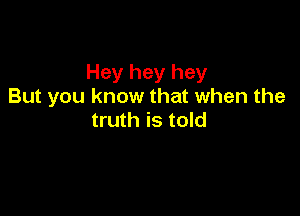 Hey hey hey
But you know that when the truth is told